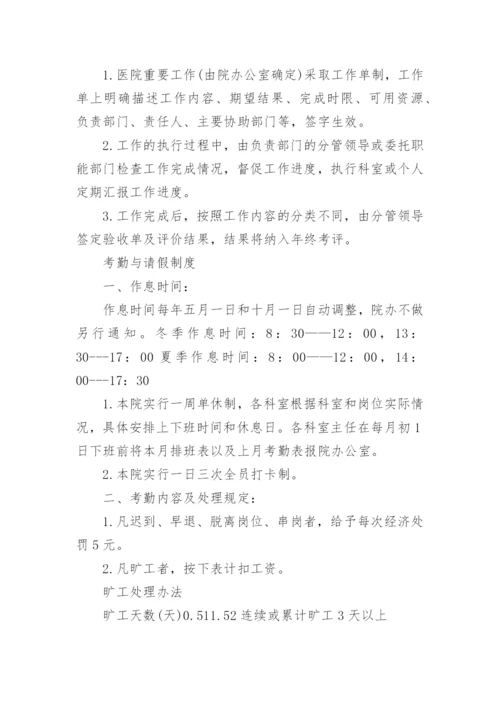 1.医院重要工作(由院办公室确定)采取工作单制，工作单上明确描述工作内容、期望结果、完成时限、可用资源、负责部门、责任人、主要协助部门等，签字生效。

2.工作的执行过程中，由负责部门的分管领导或委托职能部门检查工作完成情况，督促工作进度，执行科室或个人定期汇报工作进度。

3.工作完成后，按照工作内容的分类不同，由分管领导签定验收单及评价结果，结果将纳入年终考评。

考勤与请假制度

一、作息时间：

作息时间每年五月一日和十月一日自动调整，院办不做另行通知。冬季作息时间：8：30——12：00，13：30---17：00 夏季作息时间：8：00——12：00，14：00---17：30

1.本院实行一周单休制，各科室根据科室和岗位实际情况，具体安排上下班时间和休息日。各科室主任在每月初1日下班前将本月排班表以及上月考勤表报院办公室。

2.本院实行一日三次全员打卡制。

二、考勤内容及处理规定：

1.凡迟到、早退、脱离岗位、串岗者，给予每次经济处罚5元。

2.凡旷工者，按下表计扣工资。

旷工处理办法

旷工天数(天)0.511.52连续或累计旷工3天以上